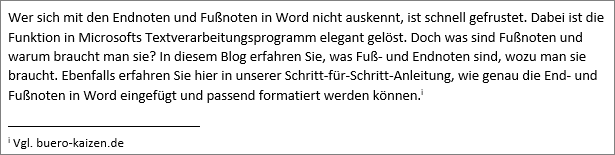 Wer sich mit den Endnoten und Fußnoten in Word nicht auskennt, ist schnell gefrustet. Dabei ist die Funktion in Microsofts Textverarbeitungsprogramm elegant gelöst. Doch was sind Fußnoten und warum braucht man sie? In diesem Blog erfahren Sie, was Fuß- und Endnoten sind, wozu man sie braucht. Ebenfalls erfahren Sie hier in unserer Schritt-für-Schritt-Anleitung, wie genau die End- und Fußnoten in Word eingefügt und passend formatiert werden können.$^{i}$

$^{i}$ Vgl. buero-kaizen.de